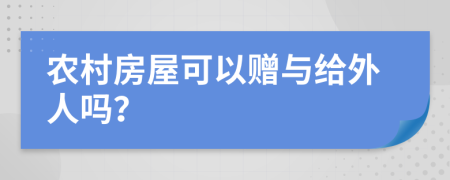 农村房屋可以赠与给外人吗?